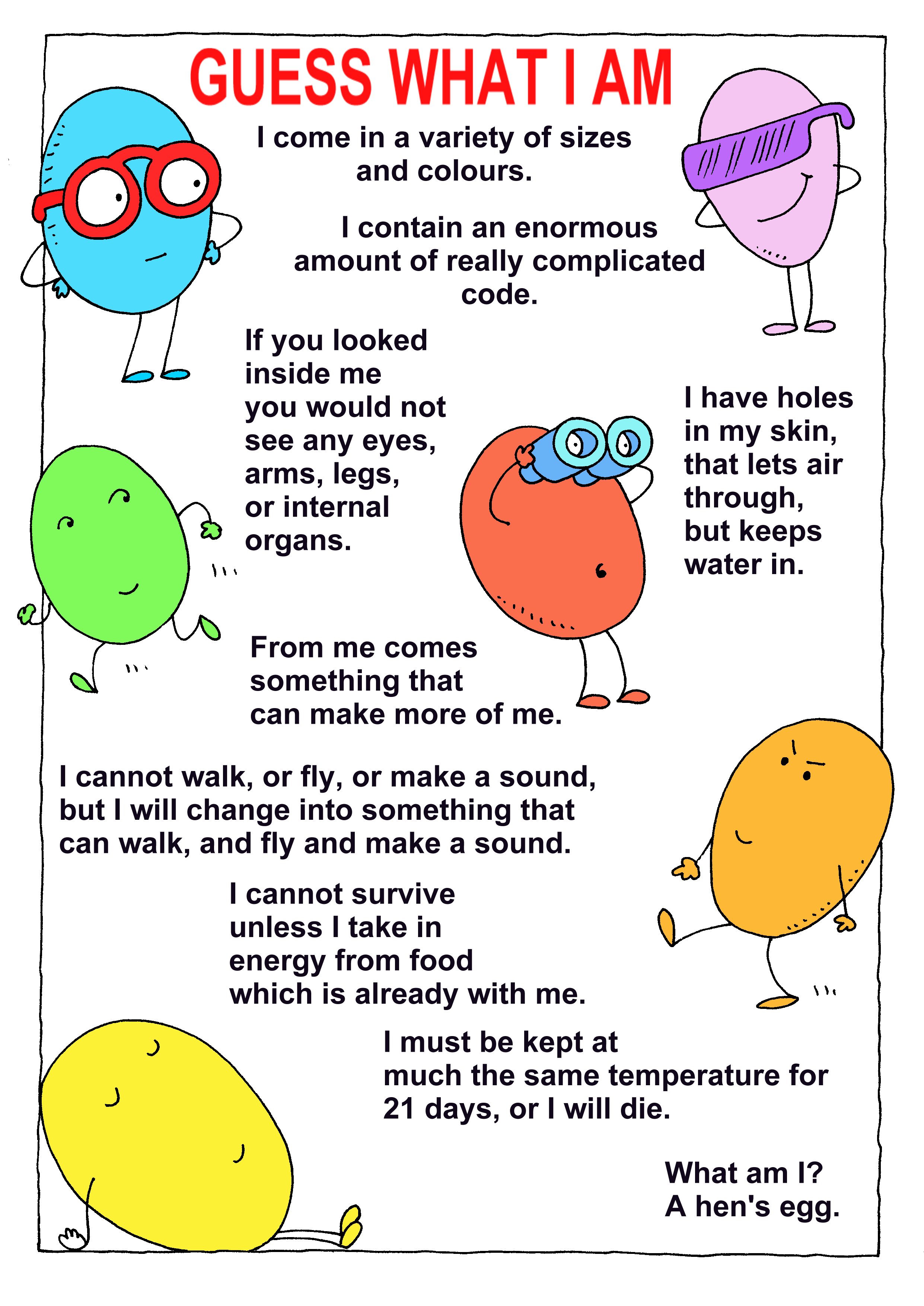 GUESS WHAT I AM

I come in a variety of sizes and colours.

I contain an enormous amount of really complicated code.

If you looked inside me you would not see any eyes, arms, legs, or internal organs.

I have holes in my skin, that lets air through, but keeps water in.

From me comes something that can make more of me.

I cannot walk, or fly, or make a sound, but I will change into something that can walk, and fly and make a sound.

I cannot survive unless I take in energy from food which is already with me.

I must be kept at much the same temperature for 21 days, or I will die.

What am I?
A hen's egg.